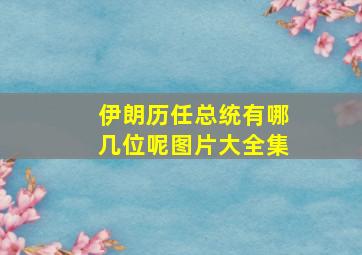 伊朗历任总统有哪几位呢图片大全集